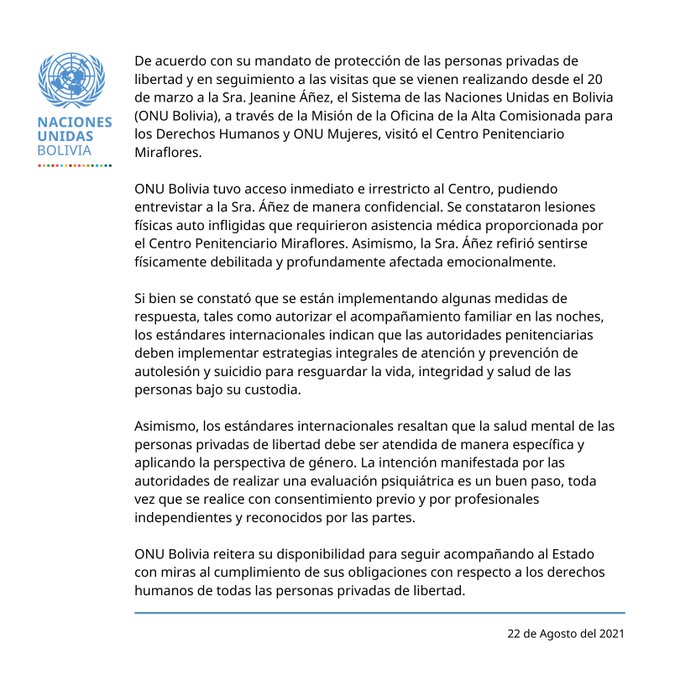 NACIONES UNIDAS
BOLIVIA

De acuerdo con su mandato de protección de las personas privadas de libertad y en seguimiento a las visitas que se vienen realizando desde el 20 de marzo a la Sra. Jeanine Áñez, el Sistema de las Naciones Unidas en Bolivia (ONU Bolivia), a través de la Misión de la Oficina de la Alta Comisionada para los Derechos Humanos y ONU Mujeres, visitó el Centro Penitenciario Miraflores.

ONU Bolivia tuvo acceso inmediato e irrestricto al Centro, pudiendo entrevistar a la Sra. Áñez de manera confidencial. Se constataron lesiones físicas auto infligidas que requirieron asistencia médica proporcionada por el Centro Penitenciario Miraflores. Asimismo, la Sra. Áñez refirió sentirse físicamente debilitada y profundamente afectada emocionalmente.

Si bien se constató que se están implementando algunas medidas de respuesta, tales como autorizar el acompañamiento familiar en las noches, los estándares internacionales indican que las autoridades penitenciarias deben implementar estrategias integrales de atención y prevención de autolesión y suicidio para resguardar la vida, integridad y salud de las personas bajo su custodia.

Asimismo, los estándares internacionales resaltan que la salud mental de las personas privadas de libertad debe ser atendida de manera específica y aplicando la perspectiva de género. La intención manifestada por las autoridades de realizar una evaluación psiquiátrica es un buen paso, toda vez que se realice con consentimiento previo y por profesionales independientes y reconocidos por las partes.

ONU Bolivia reitera su disponibilidad para seguir acompañando al Estado con miras al cumplimiento de sus obligaciones con respecto a los derechos humanos de todas las personas privadas de libertad.

22 de Agosto del 2021